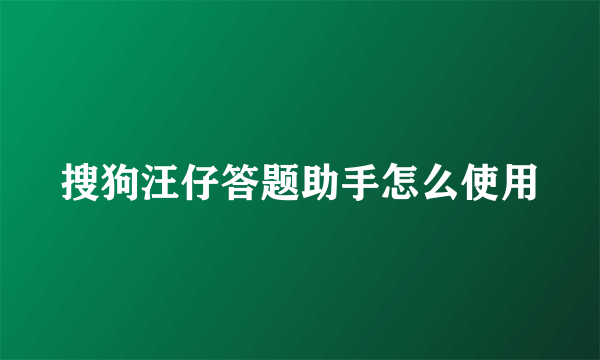 搜狗汪仔答题助手怎么使用